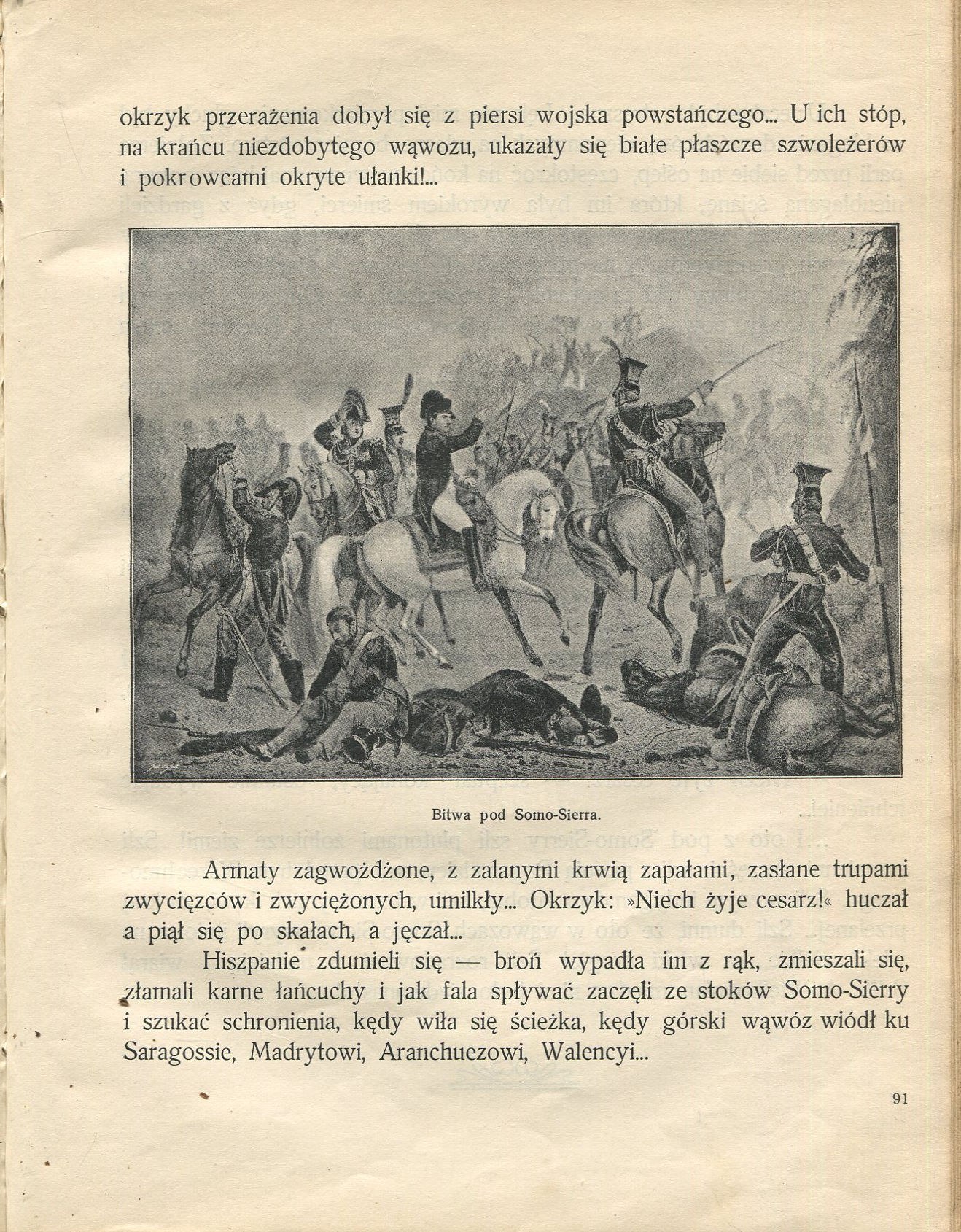 okrzyk przerażenia dobył się z piersi wojska powstańczego... U ich stóp, na krańcu niezdobytego wąwozu, ukazały się białe płaszcze szwoleżerów i pokrowcami okryte ułanki!...

Bitwa pod Somo-Sierra.

Armaty zagwożdżone, z zalanymi krwią zapałami, zasłane trupami zwycięzców i zwyciężonych, umilkły... Okrzyk: »Niech żyje cesarz!« huczał a piął się po skałach, a jęczał...

Hiszpanie zdumieli się — broń wypadła im z rąk, zmieszali się, złamali karne łańcuchy i jak fala spływać zaczęli ze stoków Somo-Sierry i szukać schronienia, kędy wiła się ścieżka, kędy górski wąwóz wiódł ku Saragossie, Madrytowi, Aranchuezowi, Walencyi...

91